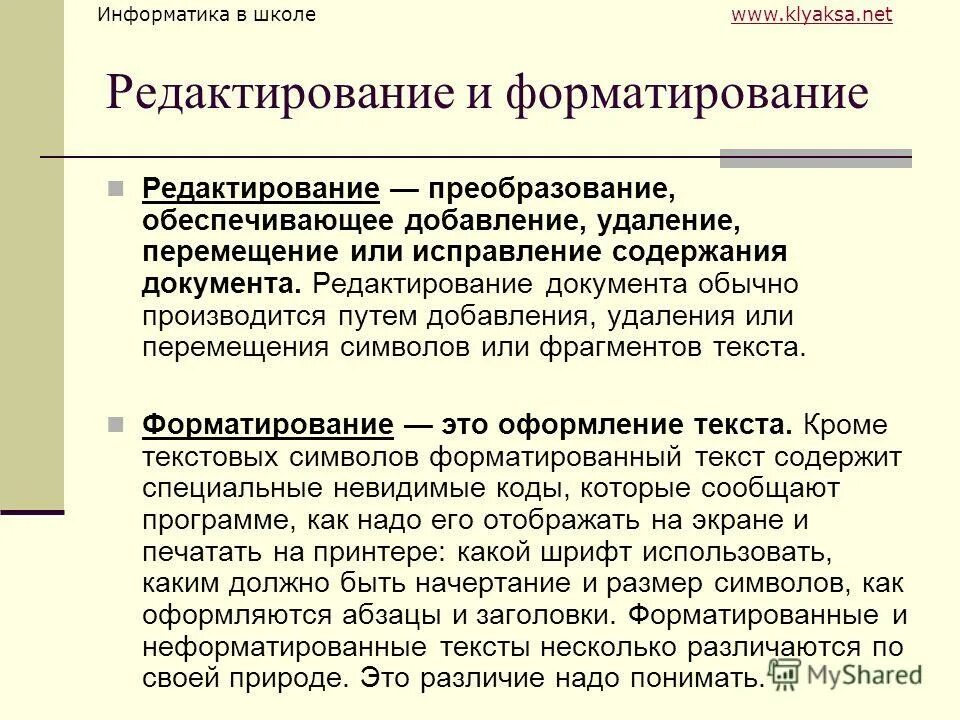 Информатика в школе www.klyaksa.net

Редактирование и форматирование

Редактирование — преобразование, обеспечивающее добавление, удаление, перемещение или исправление содержания документа. Редактирование документа обычно производится путем добавления, удаления или перемещения символов или фрагментов текста.

Форматирование — это оформление текста. Кроме текстовых символов форматированный текст содержит специальные невидимые коды, которые сообщают программе, как надо его отображать на экране и печатать на принтере: какой шрифт использовать, каким должно быть начертание и размер символов, как оформляются абзацы и заголовки. Форматированные и неформатированные тексты несколько различаются по своей природе. Это различие надо понимать.

MyShared